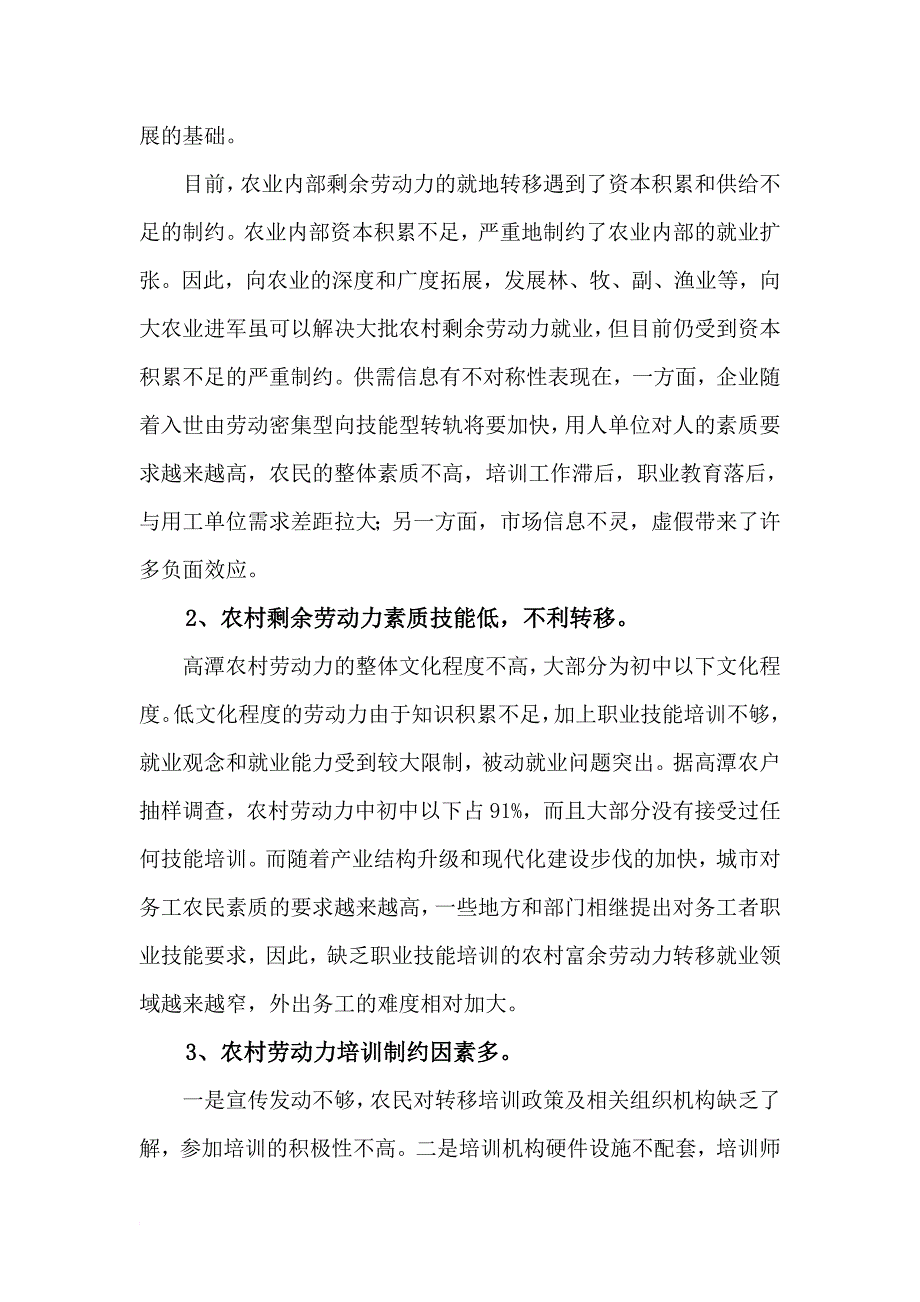 展的基础。

目前，农业内部剩余劳动力的就地转移遇到了资本积累和供给不足的制约。农业内部资本积累不足，严重地制约了农业内部的就业扩张。因此，向农业的深度和广度拓展，发展林、牧、副、渔业等，向大农业进军虽可以解决大批农村剩余劳动力就业，但目前仍受到资本积累不足的严重制约。供需信息有不对称性表现在，一方面，企业随着入世由劳动密集型向技能型转轨将要加快，用人单位对人的素质要求越来越高，农民的整体素质不高，培训工作滞后，职业教育落后，与用工单位需求差距拉大；另一方面，市场信息不灵，虚假带来了许多负面效应。

2、农村剩余劳动力素质技能低，不利转移。

高潭农村劳动力的整体文化程度不高，大部分为初中以下文化程度。低文化程度的劳动力由于知识积累不足，加上职业技能培训不够，就业观念和就业能力受到较大限制，被动就业问题突出。据高潭农户抽样调查，农村劳动力中初中以下占91%，而且大部分没有接受过任何技能培训。而随着产业结构升级和现代化建设步伐的加快，城市对务工农民素质的要求越来越高，一些地方和部门相继提出对务工者职业技能要求，因此，缺乏职业技能培训的农村富余劳动力转移就业领域越来越窄，外出务工的难度相对加大。

3、农村劳动力培训制约因素多。

一是宣传发动不够，农民对转移培训政策及相关组织机构缺乏了解，参加培训的积极性不高。二是培训机构硬件设施不配套，培训师